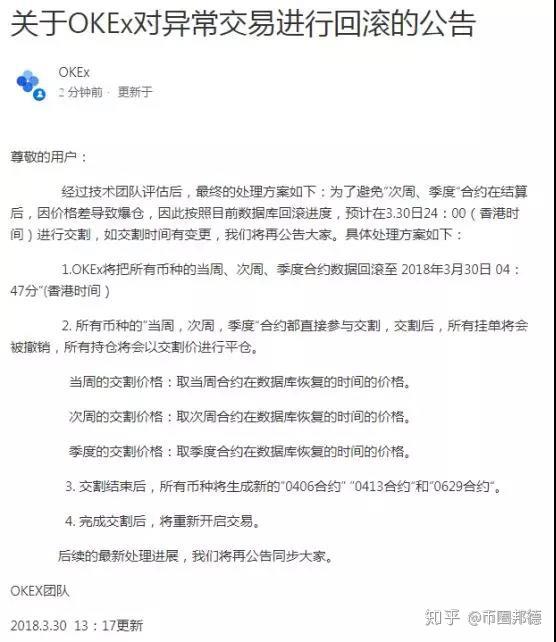 关于OKEx对异常交易进行回滚的公告

OKEx
2 分钟前 · 更新于

尊敬的用户：

经过技术团队评估后，最终的处理方案如下：为了避免"次周、季度"合约在结算后，因价格差导致爆仓，因此按照目前数据库回滚进度，预计在3.30日24：00（香港时间）进行交割，如交割时间有变更，我们将再公告大家。具体处理方案如下：

1.OKEx将把所有币种的当周、次周、季度合约数据回滚至 2018年3月30日 04：47分"(香港时间）

2. 所有币种的"当周，次周，季度"合约都直接参与交割，交割后，所有挂单将会被撤销，所有持仓将会以交割价进行平仓。

当周的交割价格：取当周合约在数据库恢复的时间的价格。

次周的交割价格：取次周合约在数据库恢复的时间的价格。

季度的交割价格：取季度合约在数据库恢复的时间的价格。

3. 交割结束后，所有币种将生成新的"0406合约" "0413合约"和"0629合约"。

4. 完成交割后，将重新开启交易。

后续的最新处理进展，我们将再公告同步大家。

OKEX团队

2018.3.30 13：17更新

知乎 @币圈邦德